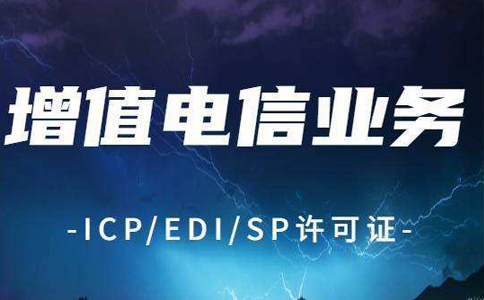 增值电信业务

-ICP/EDI/SP许可证-